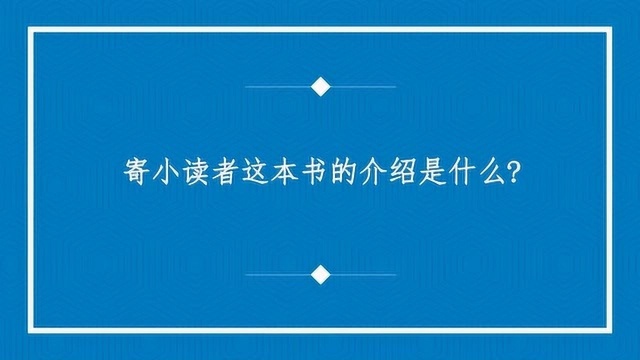 寄小读者这本书的介绍是什么?